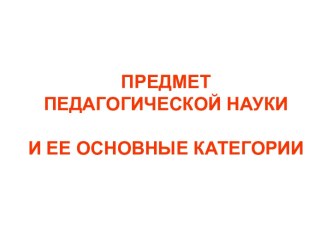 ПРЕДМЕТ
ПЕДАГОГИЧЕСКОЙ НАУКИ

И ЕЕ ОСНОВНЫЕ КАТЕГОРИИ